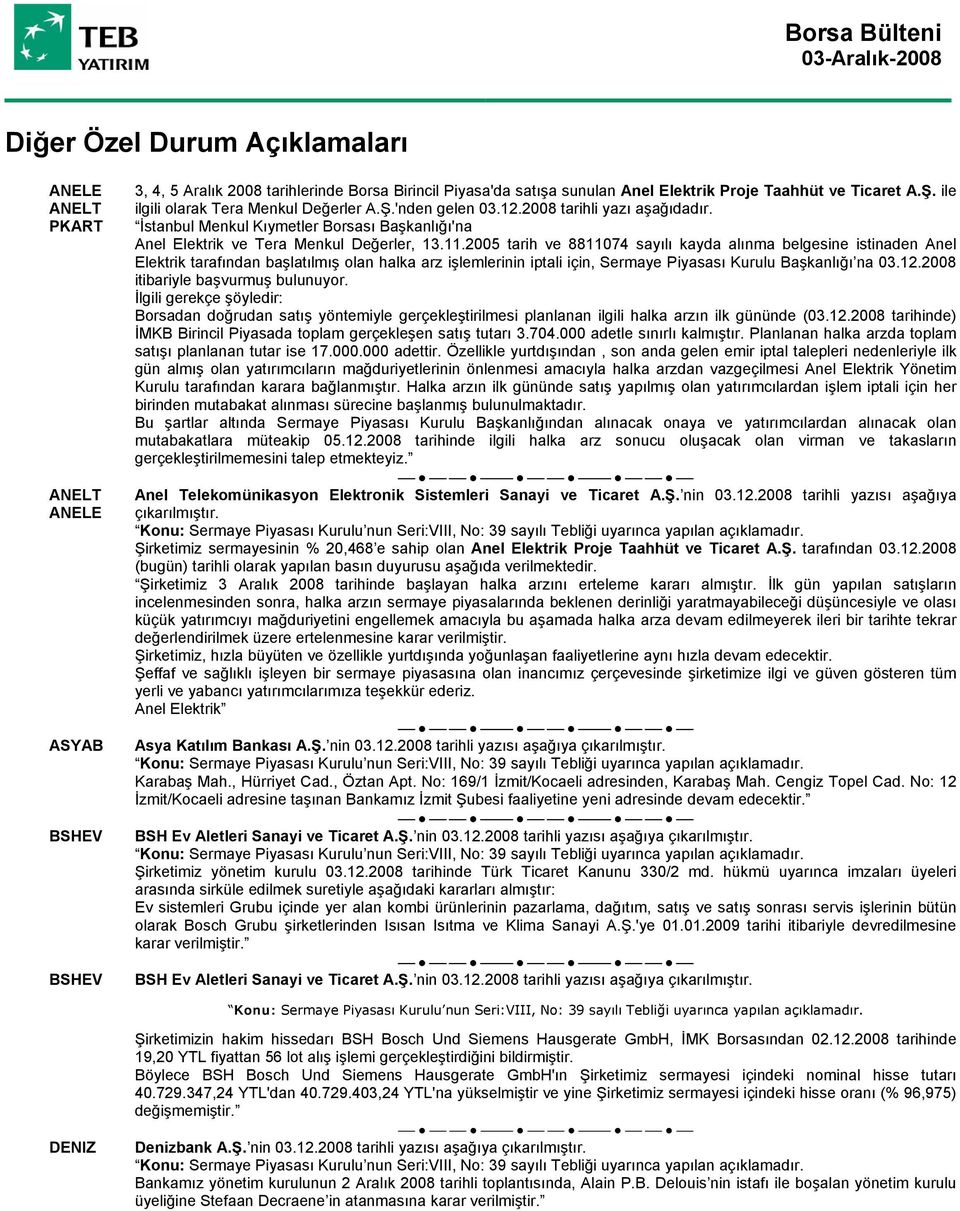 TEB YATIRIM

Borsa Bülteni
03-Aralık-2008

Diğer Özel Durum Açıklamaları

ANELE
ANELT
PKART

3, 4, 5 Aralık 2008 tarihlerinde Borsa Birincil Piyasa'da satışa sunulan Anel Elektrik Proje Taahhüt ve Ticaret A.Ş. ile ilgili olarak Tera Menkul Değerler A.Ş.'nden gelen 03.12.2008 tarihli yazı aşağıdadır.
"İstanbul Menkul Kıymetler Borsası Başkanlığı'na
Anel Elektrik ve Tera Menkul Değerler, 13.11.2005 tarih ve 8811074 sayılı kayda alınma belgesine istinaden Anel Elektrik tarafından başlatılmış olan halka arz işlemlerinin iptali için, Sermaye Piyasası Kurulu Başkanlığı'na 03.12.2008 itibariyle başvurmuş bulunuyor.
İlgili gerekçe şöyledir:
Borsadan doğrudan satış yöntemiyle gerçekleştirilmesi planlanan ilgili halka arzın ilk gününde (03.12.2008 tarihinde) İMKB Birincil Piyasada toplam gerçekleşen satış tutarı 3.704.000 adetle sınırlı kalmıştır. Planlanan halka arzda toplam satışı planlanan tutar ise 17.000.000 adettir. Özellikle yurtdışından , son anda gelen emir iptal talepleri nedenleriyle ilk gün almış olan yatırımcıların mağduriyetlerinin önlenmesi amacıyla halka arzdan vazgeçilmesi Anel Elektrik Yönetim Kurulu tarafından karara bağlanmıştır. Halka arzın ilk gününde satış yapılmış olan yatırımcılardan işlem iptali için her birinden mutabakat alınması sürecine başlanmış bulunulmaktadır.
Bu şartlar altında Sermaye Piyasası Kurulu Başkanlığından alınacak onaya ve yatırımcılardan alınacak olan mutabakatlara müteakip 05.12.2008 tarihinde ilgili halka arz sonucu oluşacak olan virman ve takasların gerçekleştirilmemesini talep etmekteyiz."

ANELT
ANELE

Anel Telekomünikasyon Elektronik Sistemleri Sanayi ve Ticaret A.Ş.'nin 03.12.2008 tarihli yazısı aşağıya çıkarılmıştır.
"Konu: Sermaye Piyasası Kurulu'nun Seri:VIII, No: 39 sayılı Tebliği uyarınca yapılan açıklamadır.
Şirketimiz sermayesinin % 20,468'e sahip olan Anel Elektrik Proje Taahhüt ve Ticaret A.Ş. tarafından 03.12.2008 (bugün) tarihli olarak yapılan basın duyurusu aşağıda verilmektedir.
"Şirketimiz 3 Aralık 2008 tarihinde başlayan halka arzını erteleme kararı almıştır. İlk gün yapılan satışların incelenmesinden sonra, halka arzın sermaye piyasalarında beklenen derinliği yaratmayabileceği düşüncesiyle ve olası küçük yatırımcıyı mağduriyetini engellemek amacıyla bu aşamada halka arza devam edilmeyerek ileri bir tarihte tekrar değerlendirilmek üzere ertelenmesine karar verilmiştir.
Şirketimiz, hızla büyüten ve özellikle yurtdışında yoğunlaşan faaliyetlerine aynı hızla devam edecektir.
Şeffaf ve sağlıklı işleyen bir sermaye piyasasına olan inancımız çerçevesinde şirketimize ilgi ve güven gösteren tüm yerli ve yabancı yatırımcılarımıza teşekkür ederiz.
Anel Elektrik"

ASYAB

Asya Katılım Bankası A.Ş.'nin 03.12.2008 tarihli yazısı aşağıya çıkarılmıştır.
"Konu: Sermaye Piyasası Kurulu'nun Seri:VIII, No: 39 sayılı Tebliği uyarınca yapılan açıklamadır.
Karabaş Mah., Hürriyet Cad., Öztan Apt. No: 169/1 İzmit/Kocaeli adresinden, Karabaş Mah. Cengiz Topel Cad. No: 12 İzmit/Kocaeli adresine taşınan Bankamız İzmit Şubesi faaliyetine yeni adresinde devam edecektir."

BSHEV

BSH Ev Aletleri Sanayi ve Ticaret A.Ş.'nin 03.12.2008 tarihli yazısı aşağıya çıkarılmıştır.
"Konu: Sermaye Piyasası Kurulu'nun Seri:VIII, No: 39 sayılı Tebliği uyarınca yapılan açıklamadır.
Şirketimiz yönetim kurulu 03.12.2008 tarihinde Türk Ticaret Kanunu 330/2 md. hükmü uyarınca imzaları üyeleri arasında sirküle edilmek suretiyle aşağıdaki kararları almıştır:
Ev sistemleri Grubu içinde yer alan kombi ürünlerinin pazarlama, dağıtım, satış ve satış sonrası servis işlerinin bütün olarak Bosch Grubu şirketlerinden Isısan Isıtma ve Klima Sanayi A.Ş.'ye 01.01.2009 tarihi itibariyle devredilmesine karar verilmiştir."

BSHEV

BSH Ev Aletleri Sanayi ve Ticaret A.Ş.'nin 03.12.2008 tarihli yazısı aşağıya çıkarılmıştır.
"Konu: Sermaye Piyasası Kurulu'nun Seri:VIII, No: 39 sayılı Tebliği uyarınca yapılan açıklamadır.
Şirketimizin hakim hissedarı BSH Bosch Und Siemens Hausgerate GmbH, İMK Borsasından 02.12.2008 tarihinde 19,20 YTL fiyattan 56 lot alış işlemi gerçekleştirdiğini bildirmiştir.
Böylece BSH Bosch Und Siemens Hausgerate GmbH'ın Şirketimiz sermayesi içindeki nominal hisse tutarı 40.729.347,24 YTL'dan 40.729.403,24 YTL'na yükselmiştir ve yine Şirketimiz sermayesi içindeki hisse oranı (% 96,975) değişmemiştir."

DENIZ

Denizbank A.Ş.'nin 03.12.2008 tarihli yazısı aşağıya çıkarılmıştır.
"Konu: Sermaye Piyasası Kurulu'nun Seri:VIII, No: 39 sayılı Tebliği uyarınca yapılan açıklamadır.
Bankamız yönetim kurulunun 2 Aralık 2008 tarihli toplantısında, Alain P.B. Delouis'nin istafı ile boşalan yönetim kurulu üyeliğine Stefaan Decraene'in atanmasına karar verilmiştir."